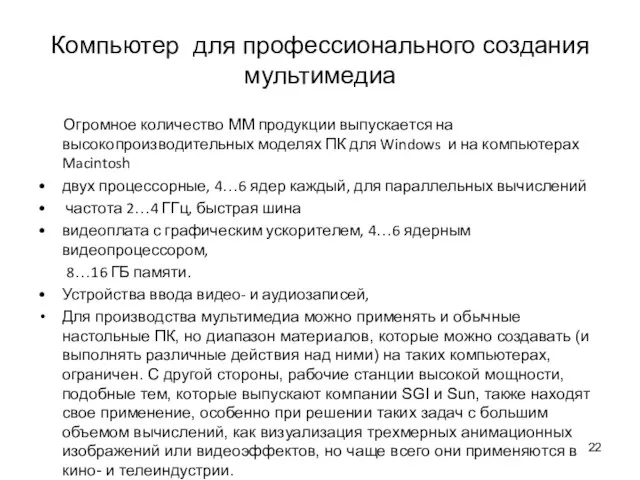 Компьютер для профессионального создания мультимедиа

Огромное количество ММ продукции выпускается на высокопроизводительных моделях ПК для Windows и на компьютерах Macintosh

• двух процессорные, 4…6 ядер каждый, для параллельных вычислений
• частота 2…4 ГГц, быстрая шина
• видеоплата с графическим ускорителем, 4…6 ядерным видеопроцессором,
8…16 ГБ памяти.
• Устройства ввода видео- и аудиозаписей,
• Для производства мультимедиа можно применять и обычные настольные ПК, но диапазон материалов, которые можно создавать (и выполнять различные действия над ними) на таких компьютерах, ограничен. С другой стороны, рабочие станции высокой мощности, подобные тем, которые выпускают компании SGI и Sun, также находят свое применение, особенно при решении таких задач с большим объемом вычислений, как визуализация трехмерных анимационных изображений или видеоэффектов, но чаще всего они применяются в кино- и телеиндустрии.

22